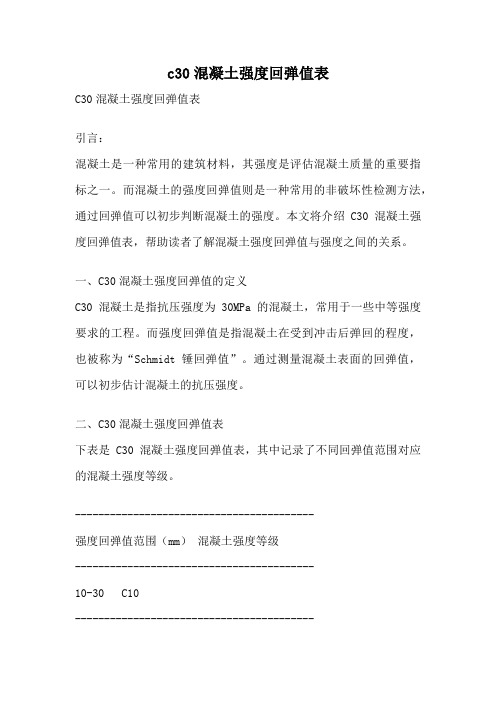 c30 混凝土强度回弹值表

C30 混凝土强度回弹值表

引言：

混凝土是一种常用的建筑材料，其强度是评估混凝土质量的重要指标之一。而混凝土的强度回弹值则是一种常用的非破坏性检测方法，通过回弹值可以初步判断混凝土的强度。本文将介绍 C30 混凝土强度回弹值表，帮助读者了解混凝土强度回弹值与强度之间的关系。

一、C30 混凝土强度回弹值的定义

C30 混凝土是指抗压强度为 30MPa 的混凝土，常用于一些中等强度要求的工程。而强度回弹值是指混凝土在受到冲击后弹回的程度，也被称为“Schmidt 锤回弹值”。通过测量混凝土表面的回弹值，可以初步估计混凝土的抗压强度。

二、C30 混凝土强度回弹值表

下表是 C30 混凝土强度回弹值表，其中记录了不同回弹值范围对应的混凝土强度等级。

----------------------------------------

强度回弹值范围（mm） 混凝土强度等级

----------------------------------------

10-30 C10

----------------------------------------